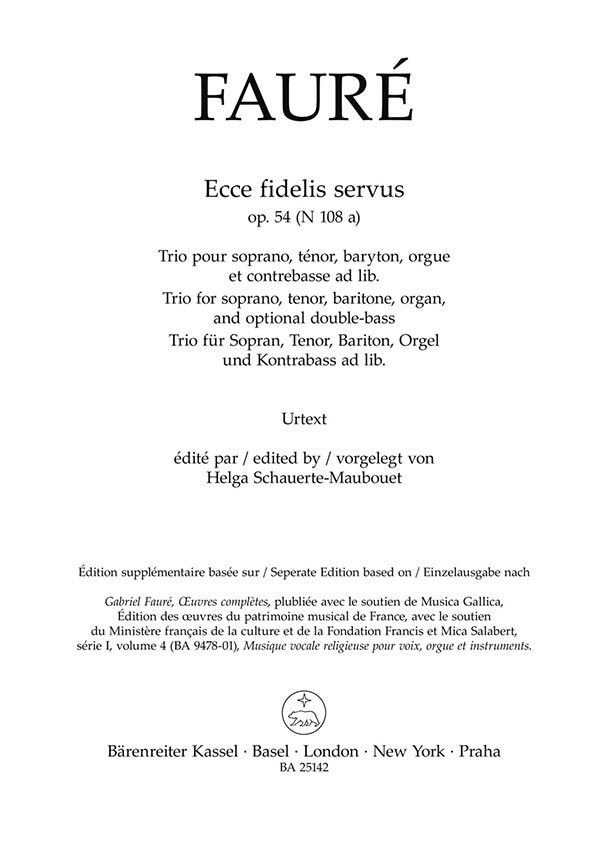 FAURÉ

Ecce fidelis servus
op. 54 (N 108 a)

Trio pour soprano, ténor, baryton, orgue et contrebasse ad lib.
Trio for soprano, tenor, baritone, organ, and optional double-bass
Trio für Sopran, Tenor, Bariton, Orgel und Kontrabass ad lib.

Urtext

édité par / edited by / vorgelegt von
Helga Schauerte-Maubouet

Édition supplémentaire basée sur / Seperate Edition based on / Einzelausgabe nach

Gabriel Fauré, Œuvres complètes, plubliée avec le soutien de Musica Gallica, Édition des œuvres du patrimoine musical de France, avec le soutien du Ministère français de la culture et de la Fondation Francis et Mica Salabert, série I, volume 4 (BA 9478-01), Musique vocale religieuse pour voix, orgue et instruments.

Bärenreiter Kassel · Basel · London · New York · Praha
BA 25142